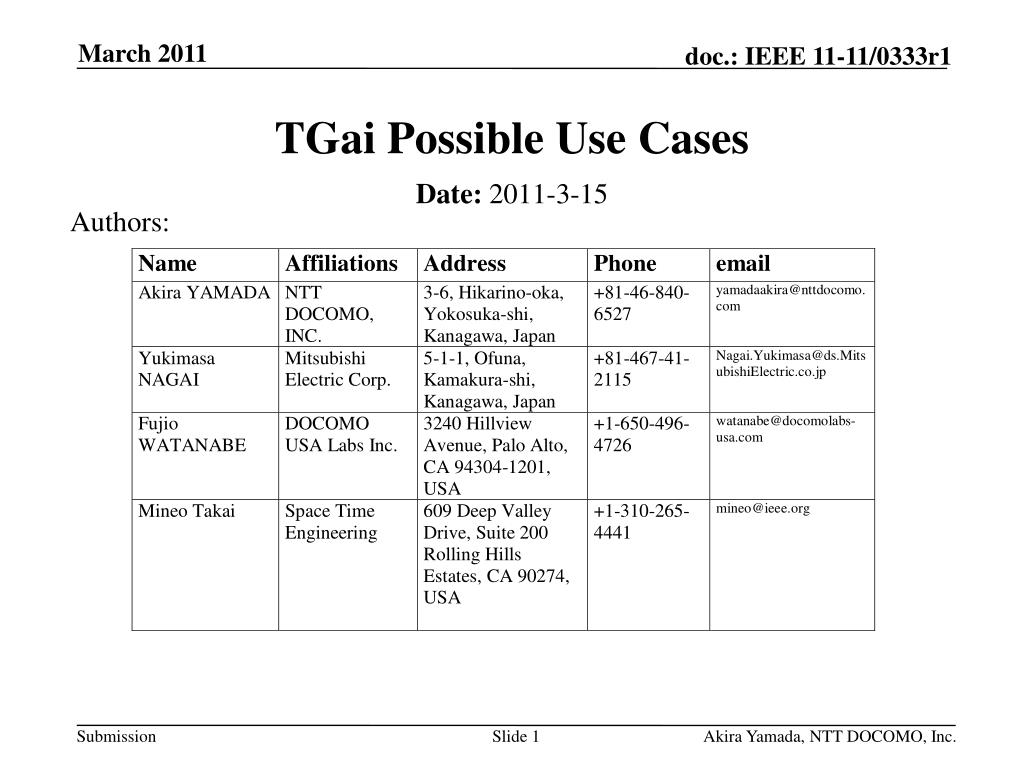 March 2011

doc.: IEEE 11-11/0333r1

TGai Possible Use Cases

Date: 2011-3-15

Authors:

| Name | Affiliations | Address | Phone | email |
|---|---|---|---|---|
| Akira YAMADA | NTT DOCOMO, INC. | 3-6, Hikarino-oka, Yokosuka-shi, Kanagawa, Japan | +81-46-840-6527 | yamadaakira@nttdocomo.com |
| Yukimasa NAGAI | Mitsubishi Electric Corp. | 5-1-1, Ofuna, Kamakura-shi, Kanagawa, Japan | +81-467-41-2115 | Nagai.Yukimasa@ds.MitsubishiElectric.co.jp |
| Fujio WATANABE | DOCOMO USA Labs Inc. | 3240 Hillview Avenue, Palo Alto, CA 94304-1201, USA | +1-650-496-4726 | watanabe@docomolabs-usa.com |
| Mineo Takai | Space Time Engineering | 609 Deep Valley Drive, Suite 200 Rolling Hills Estates, CA 90274, USA | +1-310-265-4441 | mineo@ieee.org |

Submission

Slide 1

Akira Yamada, NTT DOCOMO, Inc.